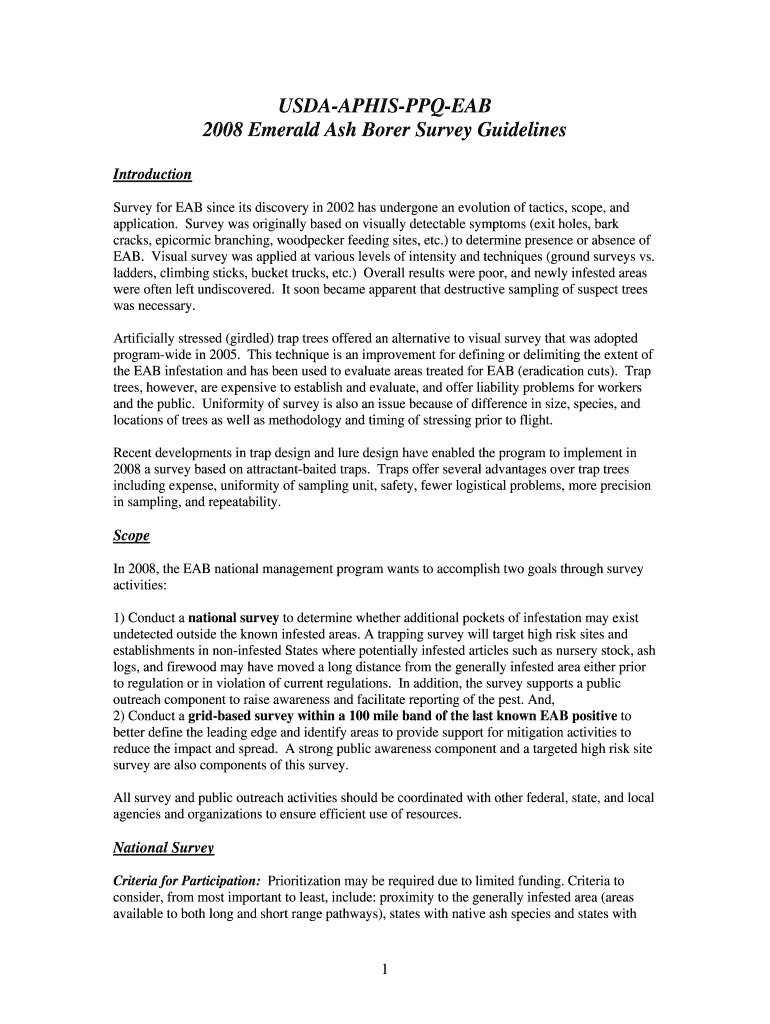 USDA-APHIS-PPQ-EAB
2008 Emerald Ash Borer Survey Guidelines

Introduction

Survey for EAB since its discovery in 2002 has undergone an evolution of tactics, scope, and application. Survey was originally based on visually detectable symptoms (exit holes, bark cracks, epicormic branching, woodpecker feeding sites, etc.) to determine presence or absence of EAB. Visual survey was applied at various levels of intensity and techniques (ground surveys vs. ladders, climbing sticks, bucket trucks, etc.) Overall results were poor, and newly infested areas were often left undiscovered. It soon became apparent that destructive sampling of suspect trees was necessary.

Artificially stressed (girdled) trap trees offered an alternative to visual survey that was adopted program-wide in 2005. This technique is an improvement for defining or delimiting the extent of the EAB infestation and has been used to evaluate areas treated for EAB (eradication cuts). Trap trees, however, are expensive to establish and evaluate, and offer liability problems for workers and the public. Uniformity of survey is also an issue because of difference in size, species, and locations of trees as well as methodology and timing of stressing prior to flight.

Recent developments in trap design and lure design have enabled the program to implement in 2008 a survey based on attractant-baited traps. Traps offer several advantages over trap trees including expense, uniformity of sampling unit, safety, fewer logistical problems, more precision in sampling, and repeatability.

Scope

In 2008, the EAB national management program wants to accomplish two goals through survey activities:

1) Conduct a national survey to determine whether additional pockets of infestation may exist undetected outside the known infested areas. A trapping survey will target high risk sites and establishments in non-infested States where potentially infested articles such as nursery stock, ash logs, and firewood may have moved a long distance from the generally infested area either prior to regulation or in violation of current regulations. In addition, the survey supports a public outreach component to raise awareness and facilitate reporting of the pest. And,
2) Conduct a grid-based survey within a 100 mile band of the last known EAB positive to better define the leading edge and identify areas to provide support for mitigation activities to reduce the impact and spread. A strong public awareness component and a targeted high risk site survey are also components of this survey.

All survey and public outreach activities should be coordinated with other federal, state, and local agencies and organizations to ensure efficient use of resources.

National Survey

Criteria for Participation: Prioritization may be required due to limited funding. Criteria to consider, from most important to least, include: proximity to the generally infested area (areas available to both long and short range pathways), states with native ash species and states with

1